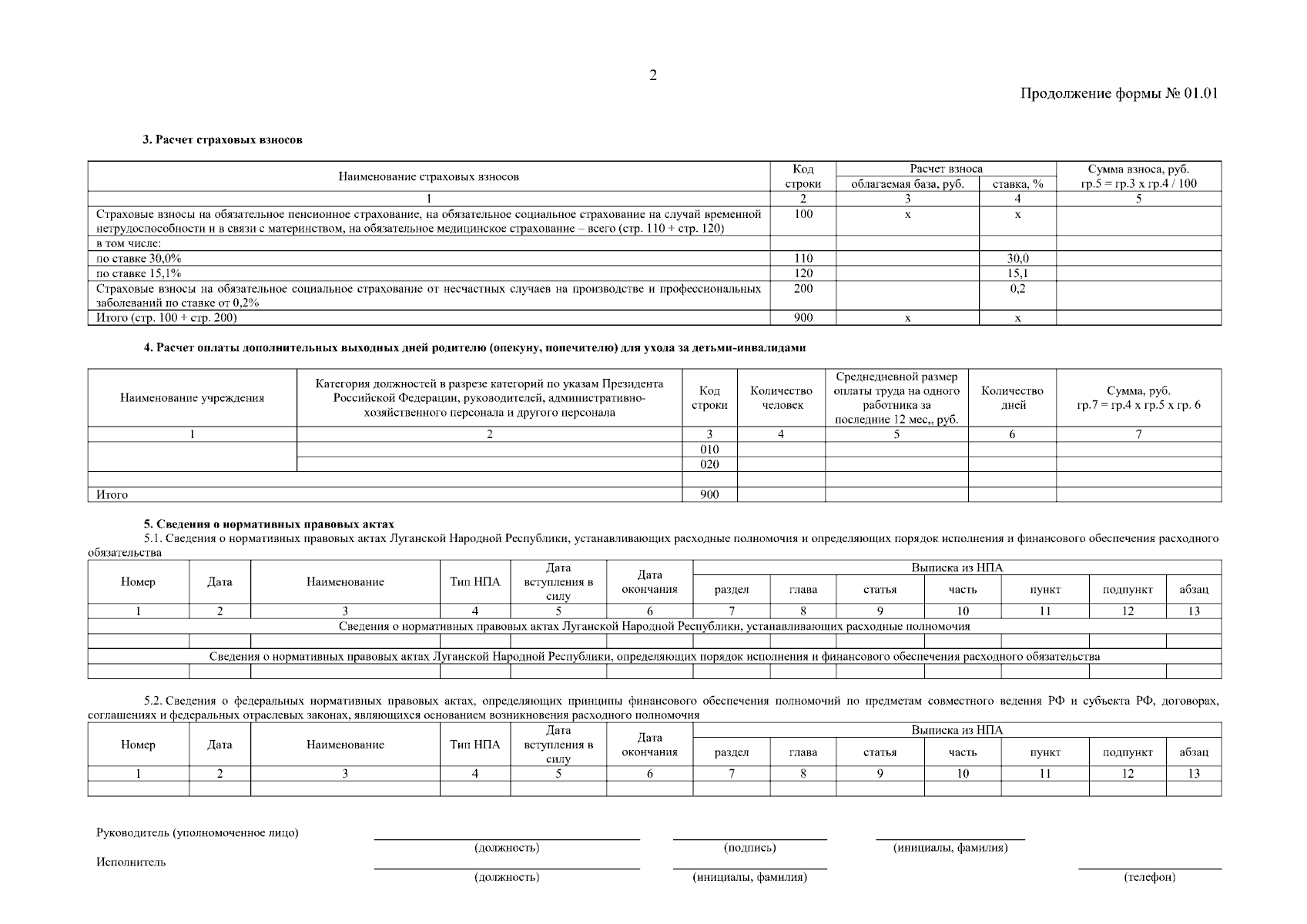 2

Продолжение формы № 01.01

3. Расчет страховых взносов

| Наименование страховых взносов | Код строки | Расчет взноса: облагаемая база, руб. | Расчет взноса: ставка, % | Сумма взноса, руб. гр.5 = гр.3 х гр.4 / 100 |
|---|---|---|---|---|
| 1 | 2 | 3 | 4 | 5 |
| Страховые взносы на обязательное пенсионное страхование, на обязательное социальное страхование на случай временной нетрудоспособности и в связи с материнством, на обязательное медицинское страхование – всего (стр. 110 + стр. 120) | 100 | х | х | |
| в том числе: | | | | |
| по ставке 30,0% | 110 | | 30,0 | |
| по ставке 15,1% | 120 | | 15,1 | |
| Страховые взносы на обязательное социальное страхование от несчастных случаев на производстве и профессиональных заболеваний по ставке от 0,2% | 200 | | 0,2 | |
| Итого (стр. 100 + стр. 200) | 900 | х | х | |

4. Расчет оплаты дополнительных выходных дней родителю (опекуну, попечителю) для ухода за детьми-инвалидами

| Наименование учреждения | Категория должностей в разрезе категорий по указам Президента Российской Федерации, руководителей, административно-хозяйственного персонала и другого персонала | Код строки | Количество человек | Среднедневной размер оплаты труда на одного работника за последние 12 мес,, руб. | Количество дней | Сумма, руб. гр.7 = гр.4 х гр.5 х гр. 6 |
|---|---|---|---|---|---|---|
| 1 | 2 | 3 | 4 | 5 | 6 | 7 |
| | | 010 | | | | |
| | | 020 | | | | |
| | | | | | | |
| Итого | | 900 | | | | |

5. Сведения о нормативных правовых актах

5.1. Сведения о нормативных правовых актах Луганской Народной Республики, устанавливающих расходные полномочия и определяющих порядок исполнения и финансового обеспечения расходного обязательства

| Номер | Дата | Наименование | Тип НПА | Дата вступления в силу | Дата окончания | Выписка из НПА: раздел | глава | статья | часть | пункт | подпункт | абзац |
|---|---|---|---|---|---|---|---|---|---|---|---|---|
| 1 | 2 | 3 | 4 | 5 | 6 | 7 | 8 | 9 | 10 | 11 | 12 | 13 |
| Сведения о нормативных правовых актах Луганской Народной Республики, устанавливающих расходные полномочия | | | | | | | | | | | | |
| | | | | | | | | | | | | |
| Сведения о нормативных правовых актах Луганской Народной Республики, определяющих порядок исполнения и финансового обеспечения расходного обязательства | | | | | | | | | | | | |
| | | | | | | | | | | | | |

5.2. Сведения о федеральных нормативных правовых актах, определяющих принципы финансового обеспечения полномочий по предметам совместного ведения РФ и субъекта РФ, договорах, соглашениях и федеральных отраслевых законах, являющихся основанием возникновения расходного полномочия

| Номер | Дата | Наименование | Тип НПА | Дата вступления в силу | Дата окончания | Выписка из НПА: раздел | глава | статья | часть | пункт | подпункт | абзац |
|---|---|---|---|---|---|---|---|---|---|---|---|---|
| 1 | 2 | 3 | 4 | 5 | 6 | 7 | 8 | 9 | 10 | 11 | 12 | 13 |
| | | | | | | | | | | | | |

Руководитель (уполномоченное лицо) (должность) (подпись) (инициалы, фамилия)

Исполнитель (должность) (инициалы, фамилия) (телефон)